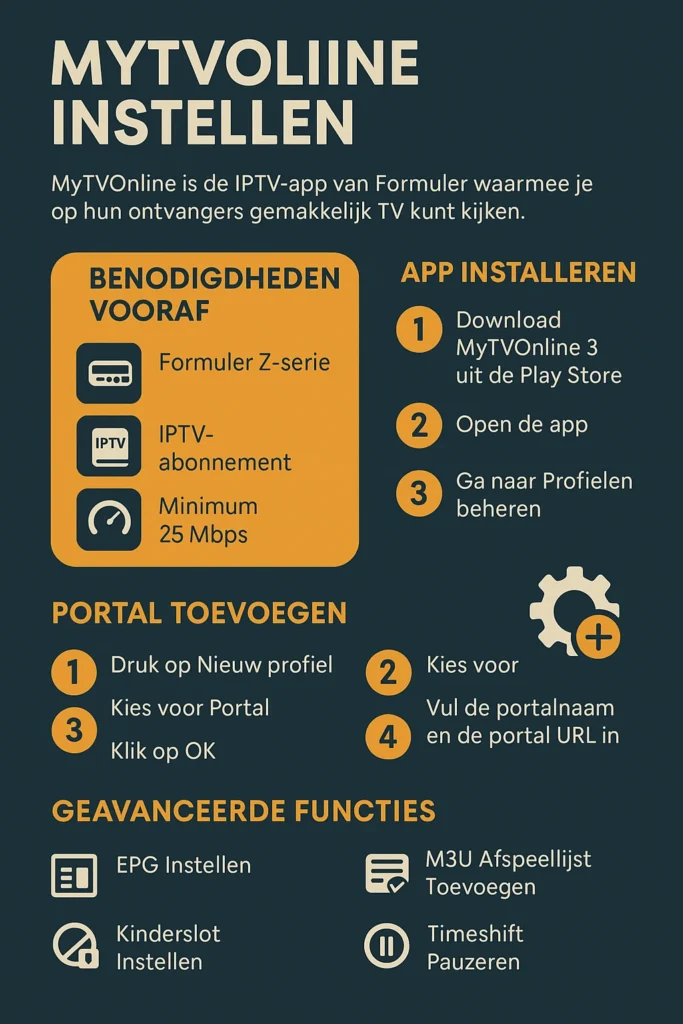 MYTVOLIINE INSTELLEN

MyTVOnline is de IPTV-app van Formuler waarmee je op hun ontvangers gemakkelijk TV kunt kijken.

BENODIGDHEDEN VOORAF

Formuler Z-serie

IPTV

IPTV-abonnement

Minimum 25 Mbps

APP INSTALLEREN

1 Download MyTVOnline 3 uit de Play Store

2 Open de app

3 Ga naar Profielen beheren

PORTAL TOEVOEGEN

1 Druk op Nieuw profiel

2 Kies voor

3 Kies voor Portal
Klik op OK

4 Vul de portalnaam en de portal URL in

GEAVANCEERDE FUNCTIES

EPG Instellen

M3U Afspeellijst Toevoegen

Kinderslot Instellen

Timeshift Pauzeren